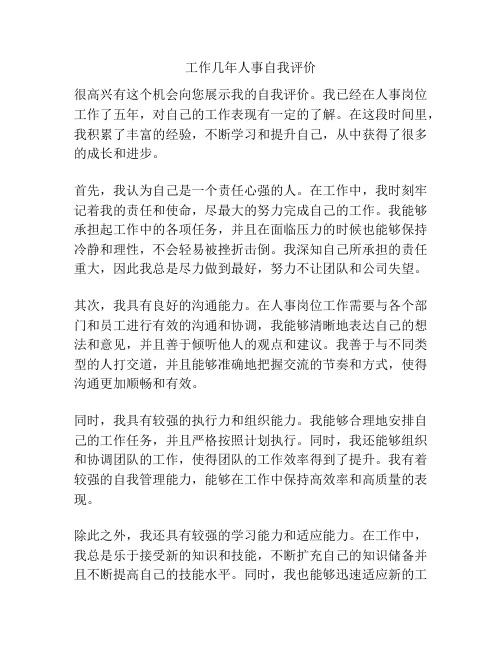 工作几年人事自我评价

很高兴有这个机会向您展示我的自我评价。我已经在人事岗位工作了五年，对自己的工作表现有一定的了解。在这段时间里，我积累了丰富的经验，不断学习和提升自己，从中获得了很多的成长和进步。

首先，我认为自己是一个责任心强的人。在工作中，我时刻牢记着我的责任和使命，尽最大的努力完成自己的工作。我能够承担起工作中的各项任务，并且在面临压力的时候也能够保持冷静和理性，不会轻易被挫折击倒。我深知自己所承担的责任重大，因此我总是尽力做到最好，努力不让团队和公司失望。

其次，我具有良好的沟通能力。在人事岗位工作需要与各个部门和员工进行有效的沟通和协调，我能够清晰地表达自己的想法和意见，并且善于倾听他人的观点和建议。我善于与不同类型的人打交道，并且能够准确地把握交流的节奏和方式，使得沟通更加顺畅和有效。

同时，我具有较强的执行力和组织能力。我能够合理地安排自己的工作任务，并且严格按照计划执行。同时，我还能够组织和协调团队的工作，使得团队的工作效率得到了提升。我有着较强的自我管理能力，能够在工作中保持高效率和高质量的表现。

除此之外，我还具有较强的学习能力和适应能力。在工作中，我总是乐于接受新的知识和技能，不断扩充自己的知识储备并且不断提高自己的技能水平。同时，我也能够迅速适应新的工